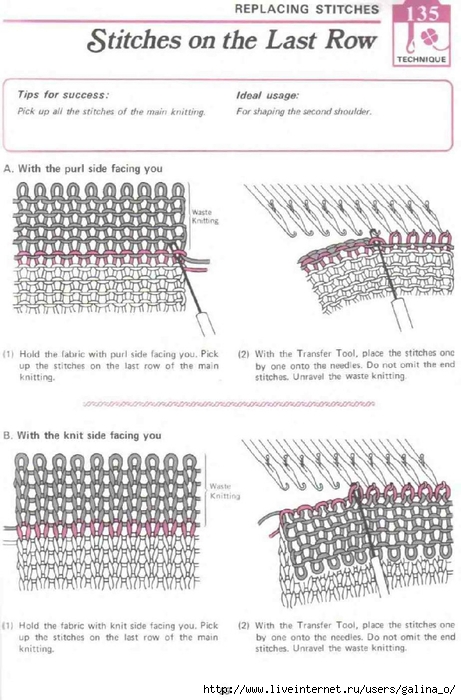 REPLACING STITCHES

135

TECHNIQUE

Stitches on the Last Row

Tips for success:
Pick up all the stitches of the main knitting.

Ideal usage:
For shaping the second shoulder.

A. With the purl side facing you

Waste Knitting

(1) Hold the fabric with purl side facing you. Pick up the stitches on the last row of the main knitting.

(2) With the Transfer Tool, place the stitches one by one onto the needles. Do not omit the end stitches. Unravel the waste knitting.

B. With the knit side facing you

Waste Knitting

(1) Hold the fabric with knit side facing you. Pick up the stitches on the last row of the main knitting.

(2) With the Transfer Tool, place the stitches one by one onto the needles. Do not omit the end stitches. Unravel the waste knitting.

http://www.liveinternet.ru/users/galina_o/